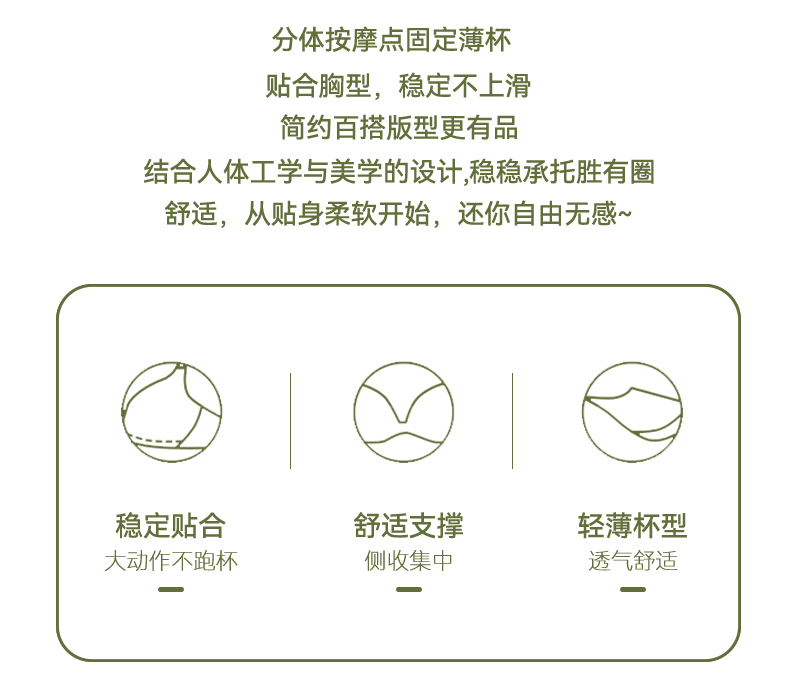 分体按摩点固定薄杯
贴合胸型，稳定不上滑
简约百搭版型更有品
结合人体工学与美学的设计,稳稳承托胜有圈
舒适，从贴身柔软开始，还你自由无感~

稳定贴合
大动作不跑杯

舒适支撑
侧收集中

轻薄杯型
透气舒适